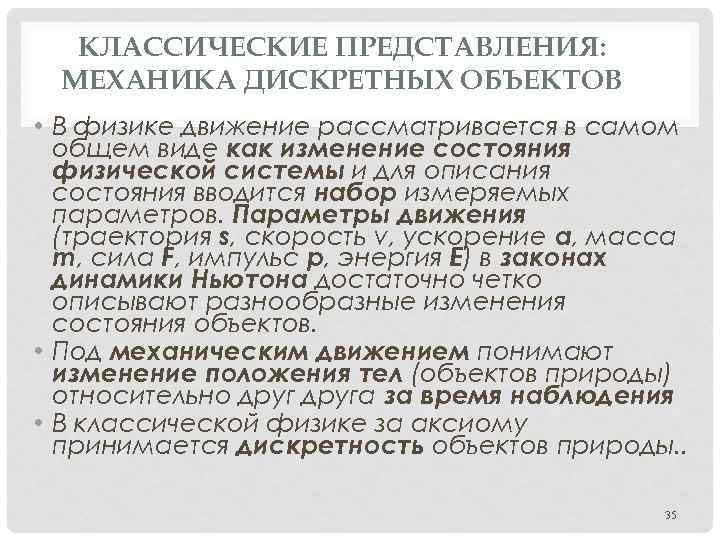 КЛАССИЧЕСКИЕ ПРЕДСТАВЛЕНИЯ: МЕХАНИКА ДИСКРЕТНЫХ ОБЪЕКТОВ

• В физике движение рассматривается в самом общем виде как изменение состояния физической системы и для описания состояния вводится набор измеряемых параметров. Параметры движения (траектория s, скорость v, ускорение a, масса m, сила F, импульс p, энергия E) в законах динамики Ньютона достаточно четко описывают разнообразные изменения состояния объектов.
• Под механическим движением понимают изменение положения тел (объектов природы) относительно друг друга за время наблюдения
• В классической физике за аксиому принимается дискретность объектов природы..

35